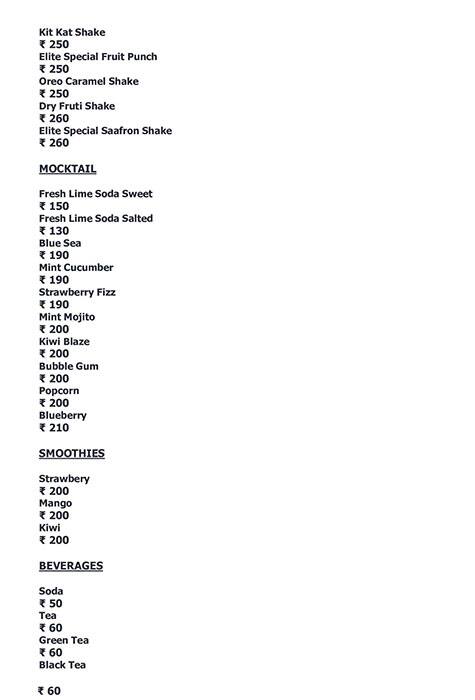 Kit Kat Shake
₹ 250
Elite Special Fruit Punch
₹ 250
Oreo Caramel Shake
₹ 250
Dry Fruti Shake
₹ 260
Elite Special Saafron Shake
₹ 260

MOCKTAIL

Fresh Lime Soda Sweet
₹ 150
Fresh Lime Soda Salted
₹ 130
Blue Sea
₹ 190
Mint Cucumber
₹ 190
Strawberry Fizz
₹ 190
Mint Mojito
₹ 200
Kiwi Blaze
₹ 200
Bubble Gum
₹ 200
Popcorn
₹ 200
Blueberry
₹ 210

SMOOTHIES

Strawbery
₹ 200
Mango
₹ 200
Kiwi
₹ 200

BEVERAGES

Soda
₹ 50
Tea
₹ 60
Green Tea
₹ 60
Black Tea

₹ 60